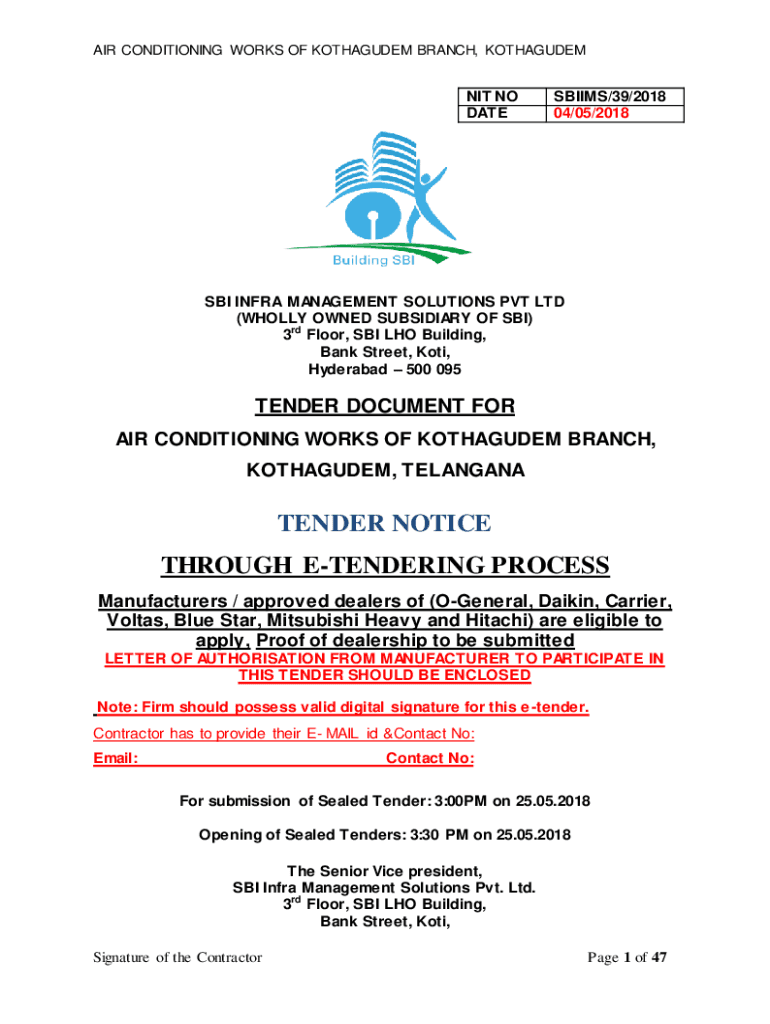 AIR CONDITIONING WORKS OF KOTHAGUDEM BRANCH, KOTHAGUDEM

| NIT NO | SBIIMS/39/2018 |
|---|---|
| DATE | 04/05/2018 |

Building SBI

SBI INFRA MANAGEMENT SOLUTIONS PVT LTD
(WHOLLY OWNED SUBSIDIARY OF SBI)
3$^{rd}$ Floor, SBI LHO Building,
Bank Street, Koti,
Hyderabad – 500 095

TENDER DOCUMENT FOR
AIR CONDITIONING WORKS OF KOTHAGUDEM BRANCH, KOTHAGUDEM, TELANGANA

TENDER NOTICE
THROUGH E-TENDERING PROCESS

Manufacturers / approved dealers of (O-General, Daikin, Carrier, Voltas, Blue Star, Mitsubishi Heavy and Hitachi) are eligible to apply, Proof of dealership to be submitted
LETTER OF AUTHORISATION FROM MANUFACTURER TO PARTICIPATE IN THIS TENDER SHOULD BE ENCLOSED

Note: Firm should possess valid digital signature for this e-tender.

Contractor has to provide their E- MAIL id &Contact No:
Email: Contact No:

For submission of Sealed Tender: 3:00PM on 25.05.2018

Opening of Sealed Tenders: 3:30 PM on 25.05.2018

The Senior Vice president,
SBI Infra Management Solutions Pvt. Ltd.
3$^{rd}$ Floor, SBI LHO Building,
Bank Street, Koti,

Signature of the Contractor Page 1 of 47